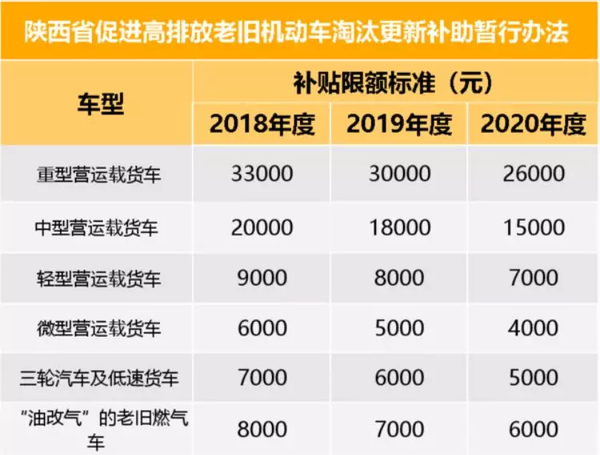 陕西省促进高排放老旧机动车淘汰更新补助暂行办法

| 车型 | 补贴限额标准（元） | | |
|---|---|---|---|
| | 2018年度 | 2019年度 | 2020年度 |
| 重型营运载货车 | 33000 | 30000 | 26000 |
| 中型营运载货车 | 20000 | 18000 | 15000 |
| 轻型营运载货车 | 9000 | 8000 | 7000 |
| 微型营运载货车 | 6000 | 5000 | 4000 |
| 三轮汽车及低速货车 | 7000 | 6000 | 5000 |
| “油改气”的老旧燃气车 | 8000 | 7000 | 6000 |